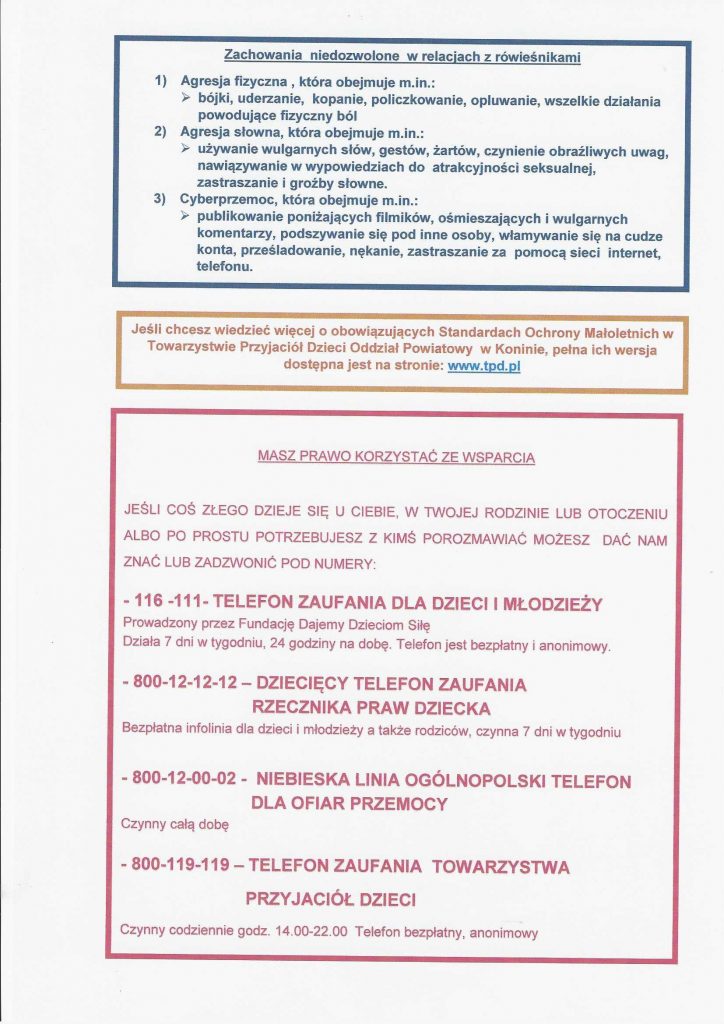 Zachowania niedozwolone w relacjach z rówieśnikami

1) Agresja fizyczna , która obejmuje m.in.:
➢ bójki, uderzanie, kopanie, policzkowanie, opluwanie, wszelkie działania powodujące fizyczny ból
2) Agresja słowna, która obejmuje m.in.:
➢ używanie wulgarnych słów, gestów, żartów, czynienie obraźliwych uwag, nawiązywanie w wypowiedziach do atrakcyjności seksualnej, zastraszanie i groźby słowne.
3) Cyberprzemoc, która obejmuje m.in.:
➢ publikowanie poniżających filmików, ośmieszających i wulgarnych komentarzy, podszywanie się pod inne osoby, włamywanie się na cudze konta, prześladowanie, nękanie, zastraszanie za pomocą sieci internet, telefonu.

Jeśli chcesz wiedzieć więcej o obowiązujących Standardach Ochrony Małoletnich w Towarzystwie Przyjaciół Dzieci Oddział Powiatowy w Koninie, pełna ich wersja dostępna jest na stronie: www.tpd.pl

MASZ PRAWO KORZYSTAĆ ZE WSPARCIA

JEŚLI COŚ ZŁEGO DZIEJE SIĘ U CIEBIE, W TWOJEJ RODZINIE LUB OTOCZENIU ALBO PO PROSTU POTRZEBUJESZ Z KIMŚ POROZMAWIAĆ MOŻESZ DAĆ NAM ZNAĆ LUB ZADZWONIĆ POD NUMERY:

- 116 -111- TELEFON ZAUFANIA DLA DZIECI I MŁODZIEŻY
Prowadzony przez Fundację Dajemy Dzieciom Siłę
Działa 7 dni w tygodniu, 24 godziny na dobę. Telefon jest bezpłatny i anonimowy.

- 800-12-12-12 – DZIECIĘCY TELEFON ZAUFANIA RZECZNIKA PRAW DZIECKA
Bezpłatna infolinia dla dzieci i młodzieży a także rodziców, czynna 7 dni w tygodniu

- 800-12-00-02 - NIEBIESKA LINIA OGÓLNOPOLSKI TELEFON DLA OFIAR PRZEMOCY
Czynny całą dobę

- 800-119-119 – TELEFON ZAUFANIA TOWARZYSTWA PRZYJACIÓŁ DZIECI
Czynny codziennie godz. 14.00-22.00 Telefon bezpłatny, anonimowy